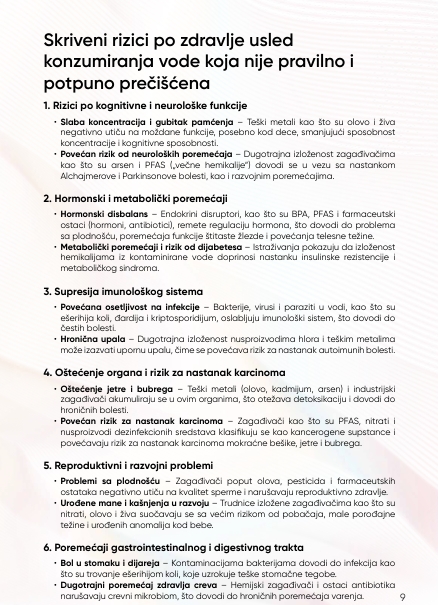 Skriveni rizici po zdravlje usled konzumiranja vode koja nije pravilno i potpuno prečišćena

1. Rizici po kognitivne i neurološke funkcije

• **Slaba koncentracija i gubitak pamćenja** – Teški metali kao što su olovo i živa negativno utiču na moždane funkcije, posebno kod dece, smanjujući sposobnost koncentracije i kognitivne sposobnosti.
• **Povećan rizik od neuroloških poremećaja** – Dugotrajna izloženost zagađivačima kao što su arsen i PFAS („večne hemikalije") dovodi se u vezu sa nastankom Alchajmerove i Parkinsonove bolesti, kao i razvojnim poremećajima.

2. Hormonski i metabolički poremećaji

• **Hormonski disbalans** – Endokrini disruptori, kao što su BPA, PFAS i farmaceutski ostaci (hormoni, antibiotici), remete regulaciju hormona, što dovodi do problema sa plodnošću, poremećaja funkcije štitaste žlezde i povećanja telesne težine.
• **Metabolički poremećaji i rizik od dijabetesa** – Istraživanja pokazuju da izloženost hemikalijama iz kontaminirane vode doprinosi nastanku insulinske rezistencije i metaboličkog sindroma.

3. Supresija imunološkog sistema

• **Povećana osetljivost na infekcije** – Bakterije, virusi i paraziti u vodi, kao što su ešerihija koli, đardija i kriptosporidijum, oslabljuju imunološki sistem, što dovodi do čestih bolesti.
• **Hronična upala** – Dugotrajna izloženost nusproizvodima hlora i teškim metalima može izazvati upornu upalu, čime se povećava rizik za nastanak autoimunih bolesti.

4. Oštećenje organa i rizik za nastanak karcinoma

• **Oštećenje jetre i bubrega** – Teški metali (olovo, kadmijum, arsen) i industrijski zagađivači akumuliraju se u ovim organima, što otežava detoksikaciju i dovodi do hroničnih bolesti.
• **Povećan rizik za nastanak karcinoma** – Zagađivači kao što su PFAS, nitrati i nusproizvodi dezinfekcionih sredstava klasifikuju se kao kancerogene supstance i povećavaju rizik za nastanak karcinoma mokraćne bešike, jetre i bubrega.

5. Reproduktivni i razvojni problemi

• **Problemi sa plodnošću** – Zagađivači poput olova, pesticida i farmaceutskih ostataka negativno utiču na kvalitet sperme i narušavaju reproduktivno zdravlje.
• **Urođene mane i kašnjenja u razvoju** – Trudnice izložene zagađivačima kao što su nitrati, olovo i živa suočavaju se sa većim rizikom od pobačaja, male porođajne težine i urođenih anomalija kod bebe.

6. Poremećaji gastrointestinalnog i digestivnog trakta

• **Bol u stomaku i dijareja** – Kontaminacijama bakterijama dovodi do infekcija kao što su trovanje ešerihijom koli, koje uzrokuje teške stomačne tegobe.
• **Dugotrajni poremećaj zdravlja creva** – Hemijski zagađivači i ostaci antibiotika narušavaju crevni mikrobiom, što dovodi do hroničnih poremećaja varenja.

9